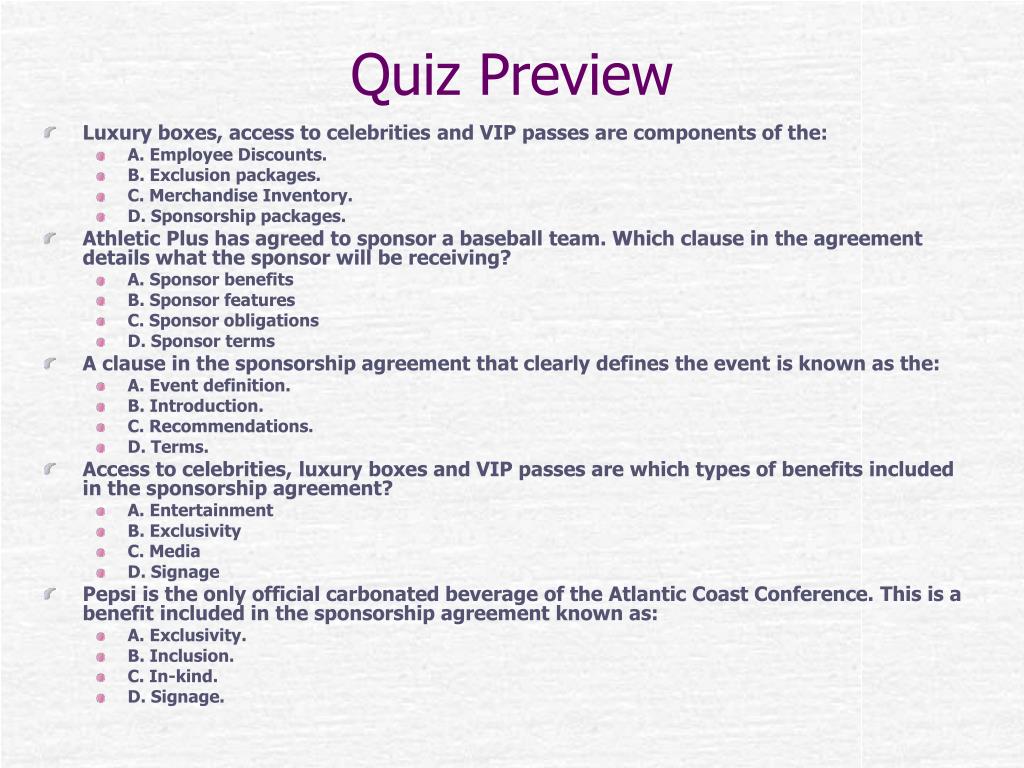 Quiz Preview

Luxury boxes, access to celebrities and VIP passes are components of the:
A. Employee Discounts.
B. Exclusion packages.
C. Merchandise Inventory.
D. Sponsorship packages.

Athletic Plus has agreed to sponsor a baseball team. Which clause in the agreement details what the sponsor will be receiving?
A. Sponsor benefits
B. Sponsor features
C. Sponsor obligations
D. Sponsor terms

A clause in the sponsorship agreement that clearly defines the event is known as the:
A. Event definition.
B. Introduction.
C. Recommendations.
D. Terms.

Access to celebrities, luxury boxes and VIP passes are which types of benefits included in the sponsorship agreement?
A. Entertainment
B. Exclusivity
C. Media
D. Signage

Pepsi is the only official carbonated beverage of the Atlantic Coast Conference. This is a benefit included in the sponsorship agreement known as:
A. Exclusivity.
B. Inclusion.
C. In-kind.
D. Signage.